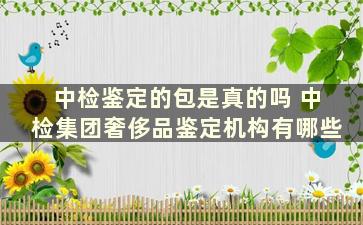 中检鉴定的包是真的吗 中检集团奢侈品鉴定机构有哪些